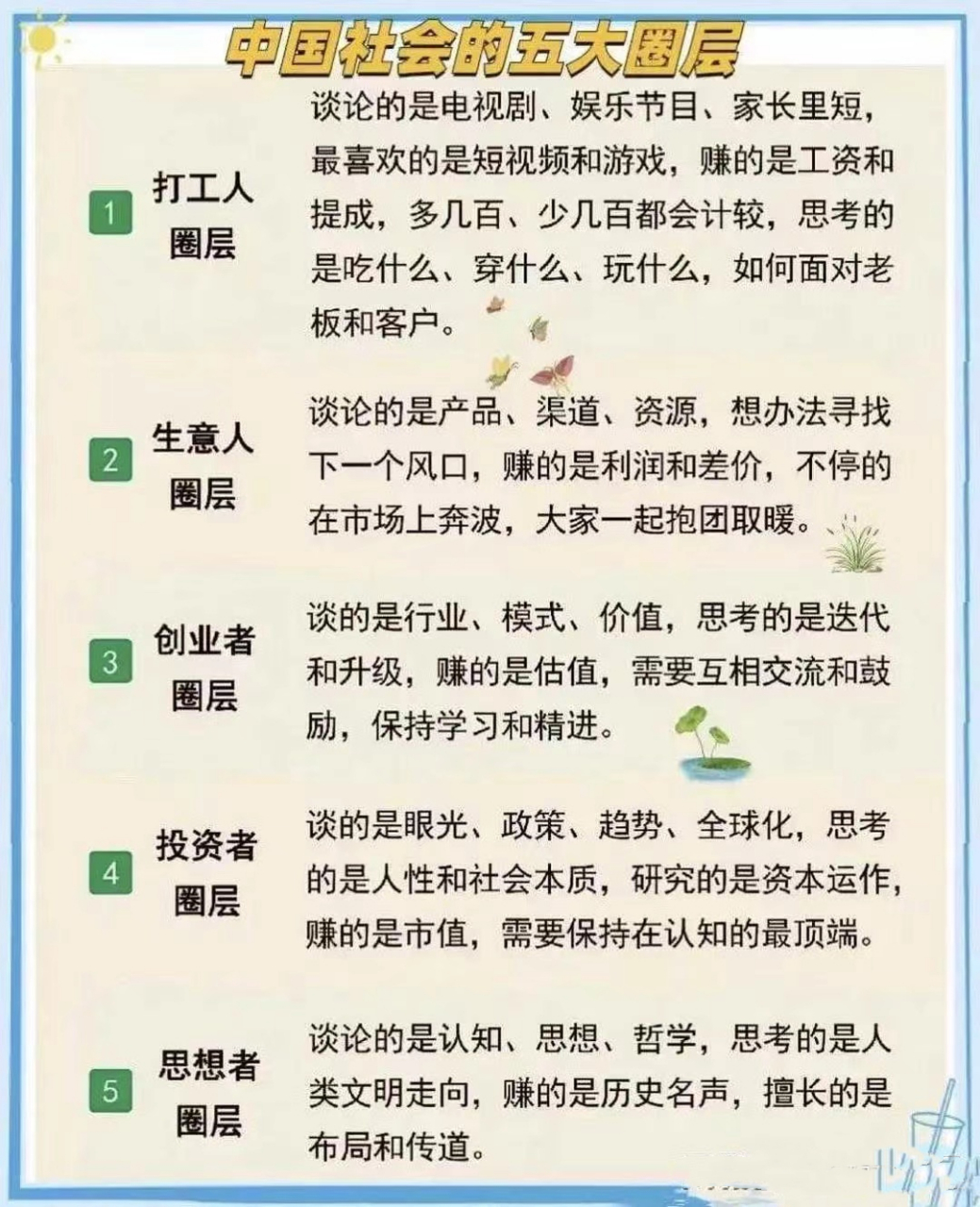 中国社会的五大圈层

1 打工人圈层

谈论的是电视剧、娱乐节目、家长里短，最喜欢的是短视频和游戏，赚的是工资和提成，多几百、少几百都会计较，思考的是吃什么、穿什么、玩什么，如何面对老板和客户。

2 生意人圈层

谈论的是产品、渠道、资源，想办法寻找下一个风口，赚的是利润和差价，不停的在市场上奔波，大家一起抱团取暖。

3 创业者圈层

谈的是行业、模式、价值，思考的是迭代和升级，赚的是估值，需要互相交流和鼓励，保持学习和精进。

4 投资者圈层

谈的是眼光、政策、趋势、全球化，思考的是人性和社会本质，研究的是资本运作，赚的是市值，需要保持在认知的最顶端。

5 思想者圈层

谈论的是认知、思想、哲学，思考的是人类文明走向，赚的是历史名声，擅长的是布局和传道。